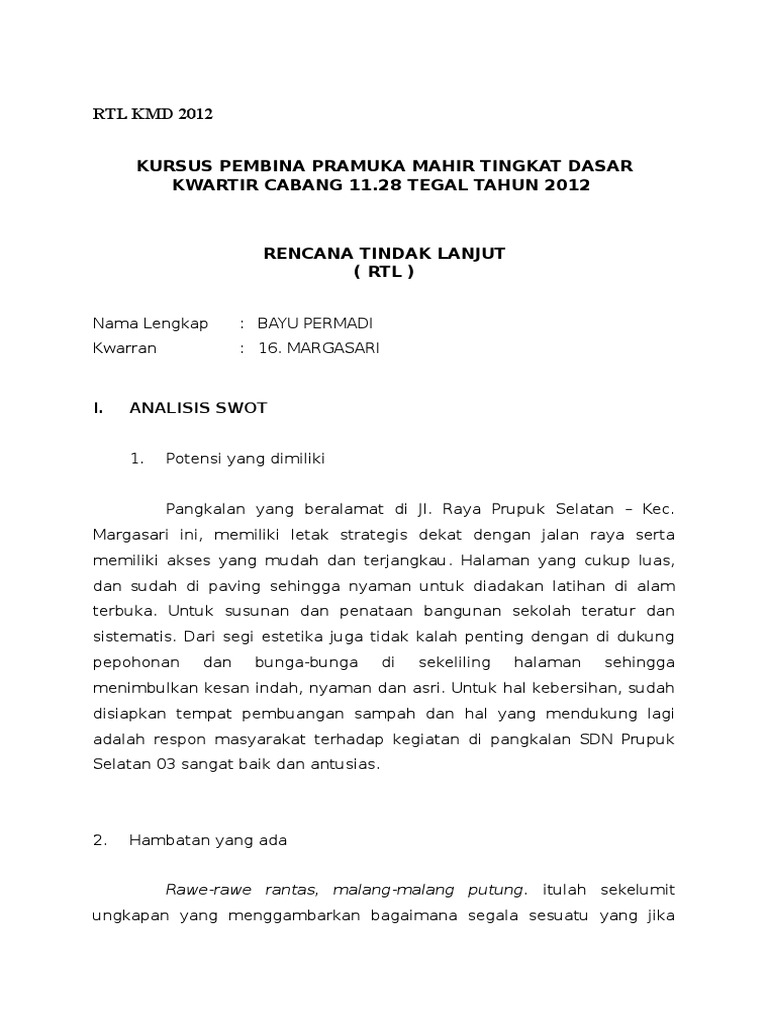 RTL KMD 2012

KURSUS PEMBINA PRAMUKA MAHIR TINGKAT DASAR KWARTIR CABANG 11.28 TEGAL TAHUN 2012

RENCANA TINDAK LANJUT
( RTL )

Nama Lengkap : BAYU PERMADI
Kwarran : 16. MARGASARI

I. ANALISIS SWOT

1. Potensi yang dimiliki

Pangkalan yang beralamat di Jl. Raya Prupuk Selatan – Kec. Margasari ini, memiliki letak strategis dekat dengan jalan raya serta memiliki akses yang mudah dan terjangkau. Halaman yang cukup luas, dan sudah di paving sehingga nyaman untuk diadakan latihan di alam terbuka. Untuk susunan dan penataan bangunan sekolah teratur dan sistematis. Dari segi estetika juga tidak kalah penting dengan di dukung pepohonan dan bunga-bunga di sekeliling halaman sehingga menimbulkan kesan indah, nyaman dan asri. Untuk hal kebersihan, sudah disiapkan tempat pembuangan sampah dan hal yang mendukung lagi adalah respon masyarakat terhadap kegiatan di pangkalan SDN Prupuk Selatan 03 sangat baik dan antusias.

2. Hambatan yang ada

Rawe-rawe rantas, malang-malang putung. itulah sekelumit ungkapan yang menggambarkan bagaimana segala sesuatu yang jika